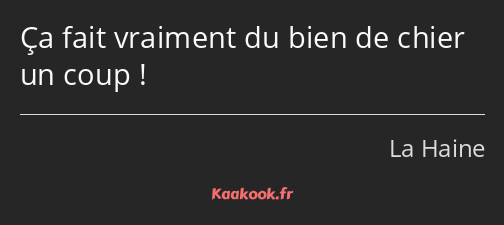 Ça fait vraiment du bien de chier un coup !

La Haine

Kaakook.fr